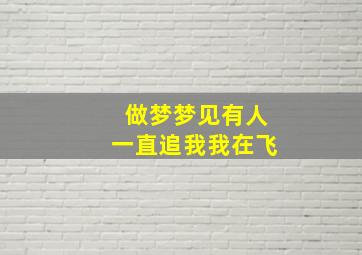 做梦梦见有人
一直追我我在飞